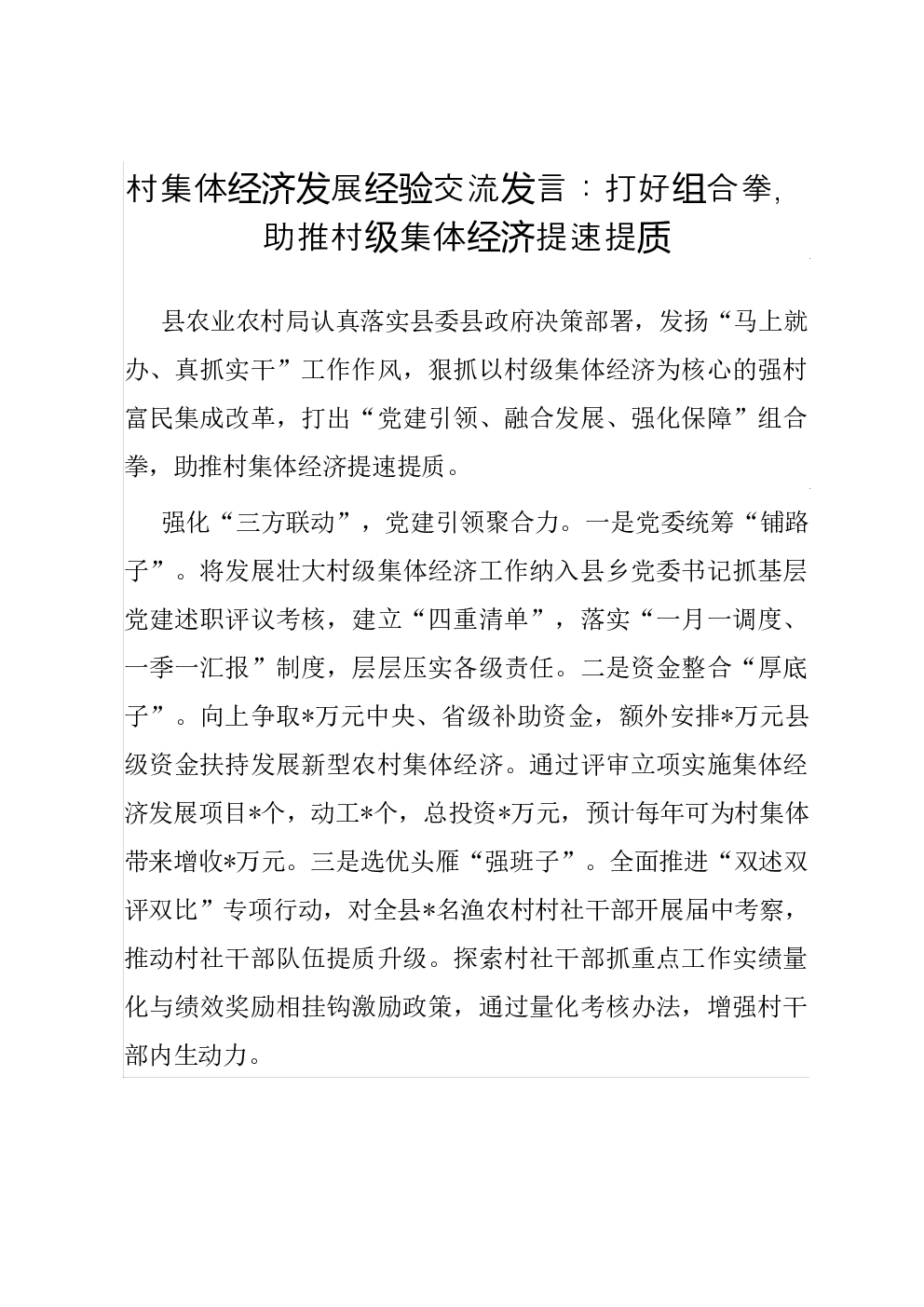 村集体经济发展经验交流发言：打好组合拳，助推村级集体经济提速提质

县农业农村局认真落实县委县政府决策部署，发扬“马上就办、真抓实干”工作作风，狠抓以村级集体经济为核心的强村富民集成改革，打出“党建引领、融合发展、强化保障”组合拳，助推村集体经济提速提质。

强化“三方联动”，党建引领聚合力。一是党委统筹“铺路子”。将发展壮大村级集体经济工作纳入县乡党委书记抓基层党建述职评议考核，建立“四重清单”，落实“一月一调度、一季一汇报”制度，层层压实各级责任。二是资金整合“厚底子”。向上争取*万元中央、省级补助资金，额外安排*万元县级资金扶持发展新型农村集体经济。通过评审立项实施集体经济发展项目*个，动工*个，总投资*万元，预计每年可为村集体带来增收*万元。三是选优头雁“强班子”。全面推进“双述双评双比”专项行动，对全县*名渔农村村社干部开展届中考察，推动村社干部队伍提质升级。探索村社干部抓重点工作实绩量化与绩效奖励相挂钩激励政策，通过量化考核办法，增强村干部内生动力。